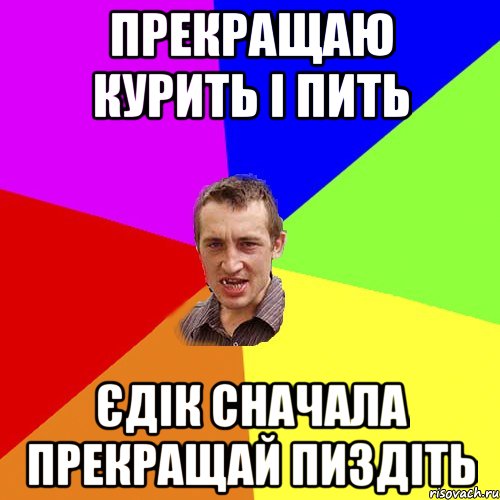 ПРЕКРАЩАЮ КУРИТЬ І ПИТЬ

ЄДІК СНАЧАЛА ПРЕКРАЩАЙ ПИЗДІТЬ

risovach.ru